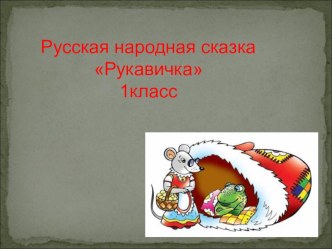 Русская народная сказка
«Рукавичка»
1класс